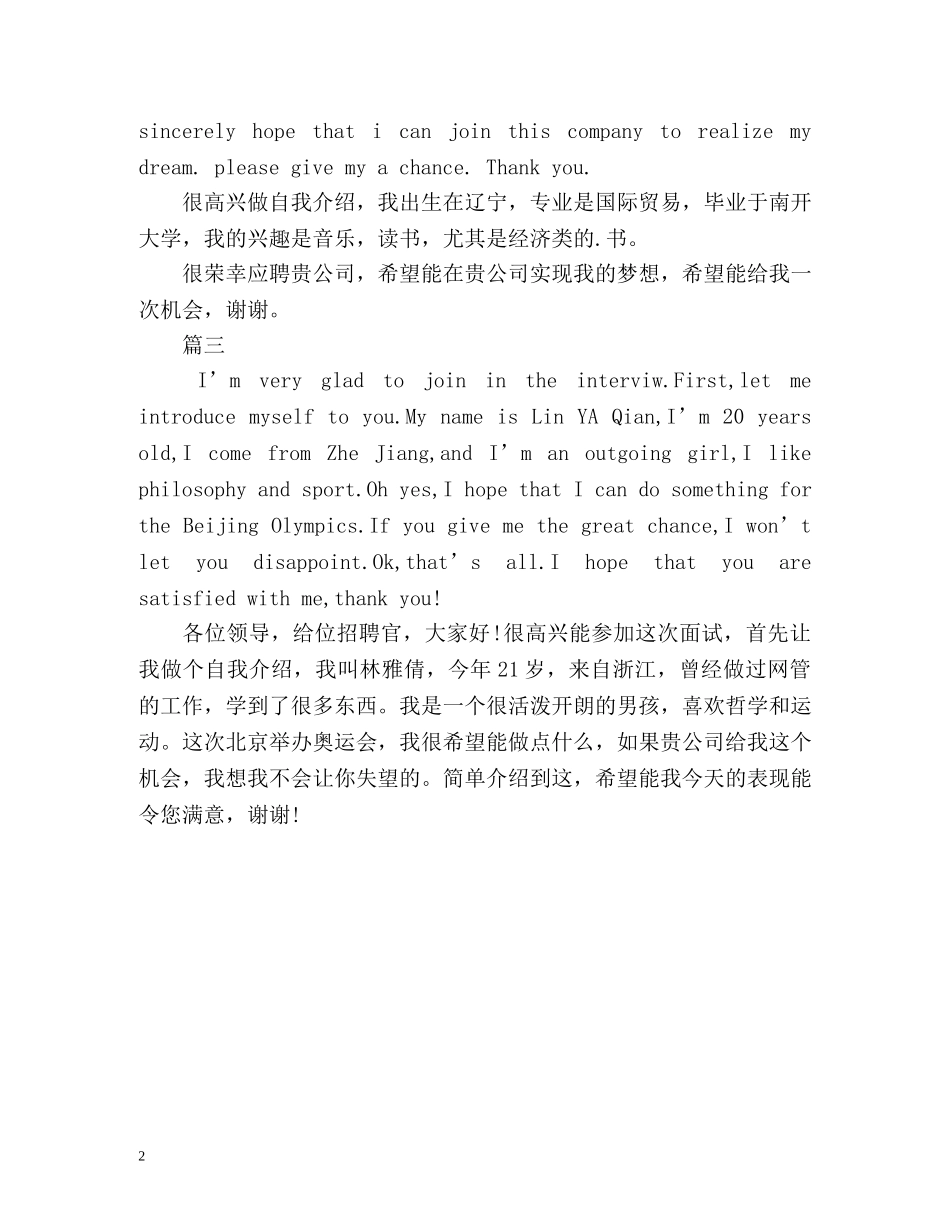 sincerely hope that i can join this company to realize my dream. please give my a chance. Thank you.

很高兴做自我介绍，我出生在辽宁，专业是国际贸易，毕业于南开大学，我的兴趣是音乐，读书，尤其是经济类的.书。

很荣幸应聘贵公司，希望能在贵公司实现我的梦想，希望能给我一次机会，谢谢。

篇三

I’m very glad to join in the interviw.First,let me introduce myself to you.My name is Lin YA Qian,I’m 20 years old,I come from Zhe Jiang,and I’m an outgoing girl,I like philosophy and sport.Oh yes,I hope that I can do something for the Beijing Olympics.If you give me the great chance,I won’t let you disappoint.Ok,that’s all.I hope that you are satisfied with me,thank you!

各位领导，给位招聘官，大家好!很高兴能参加这次面试，首先让我做个自我介绍，我叫林雅倩，今年21岁，来自浙江，曾经做过网管的工作，学到了很多东西。我是一个很活泼开朗的男孩，喜欢哲学和运动。这次北京举办奥运会，我很希望能做点什么，如果贵公司给我这个机会，我想我不会让你失望的。简单介绍到这，希望能我今天的表现能令您满意，谢谢!

2